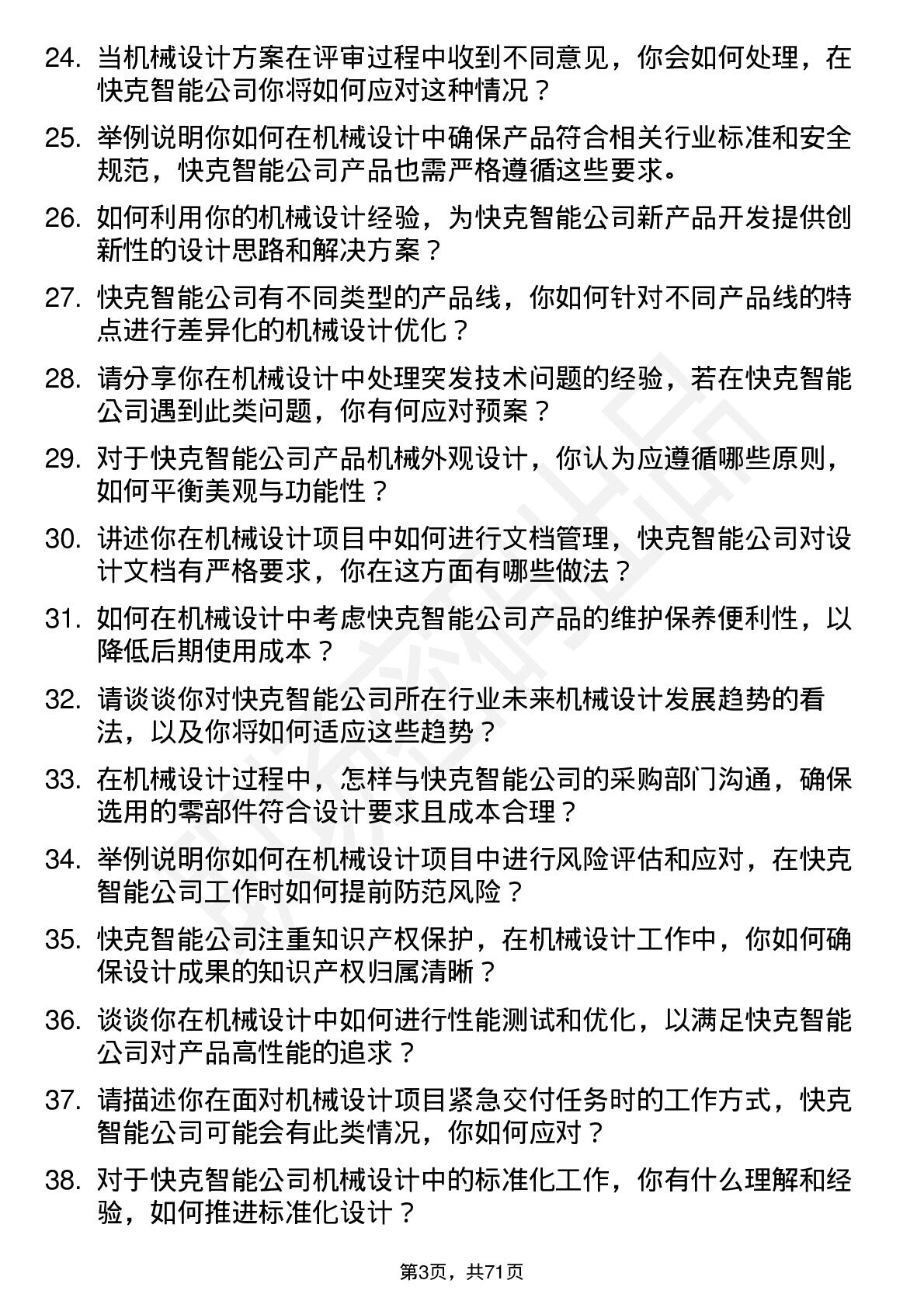 24. 当机械设计方案在评审过程中收到不同意见，你会如何处理，在快克智能公司你将如何应对这种情况？

25. 举例说明你如何在机械设计中确保产品符合相关行业标准和安全规范，快克智能公司产品也需严格遵循这些要求。

26. 如何利用你的机械设计经验，为快克智能公司新产品开发提供创新性的设计思路和解决方案？

27. 快克智能公司有不同类型的产品线，你如何针对不同产品线的特点进行差异化的机械设计优化？

28. 请分享你在机械设计中处理突发技术问题的经验，若在快克智能公司遇到此类问题，你有何应对预案？

29. 对于快克智能公司产品机械外观设计，你认为应遵循哪些原则，如何平衡美观与功能性？

30. 讲述你在机械设计项目中如何进行文档管理，快克智能公司对设计文档有严格要求，你在这方面有哪些做法？

31. 如何在机械设计中考虑快克智能公司产品的维护保养便利性，以降低后期使用成本？

32. 请谈谈你对快克智能公司所在行业未来机械设计发展趋势的看法，以及你将如何适应这些趋势？

33. 在机械设计过程中，怎样与快克智能公司的采购部门沟通，确保选用的零部件符合设计要求且成本合理？

34. 举例说明你如何在机械设计项目中进行风险评估和应对，在快克智能公司工作时如何提前防范风险？

35. 快克智能公司注重知识产权保护，在机械设计工作中，你如何确保设计成果的知识产权归属清晰？

36. 谈谈你在机械设计中如何进行性能测试和优化，以满足快克智能公司对产品高性能的追求？

37. 请描述你在面对机械设计项目紧急交付任务时的工作方式，快克智能公司可能会有此类情况，你如何应对？

38. 对于快克智能公司机械设计中的标准化工作，你有什么理解和经验，如何推进标准化设计？

第3页，共71页